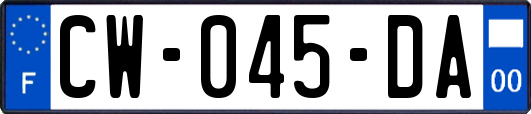 F

CW-045-DA

00